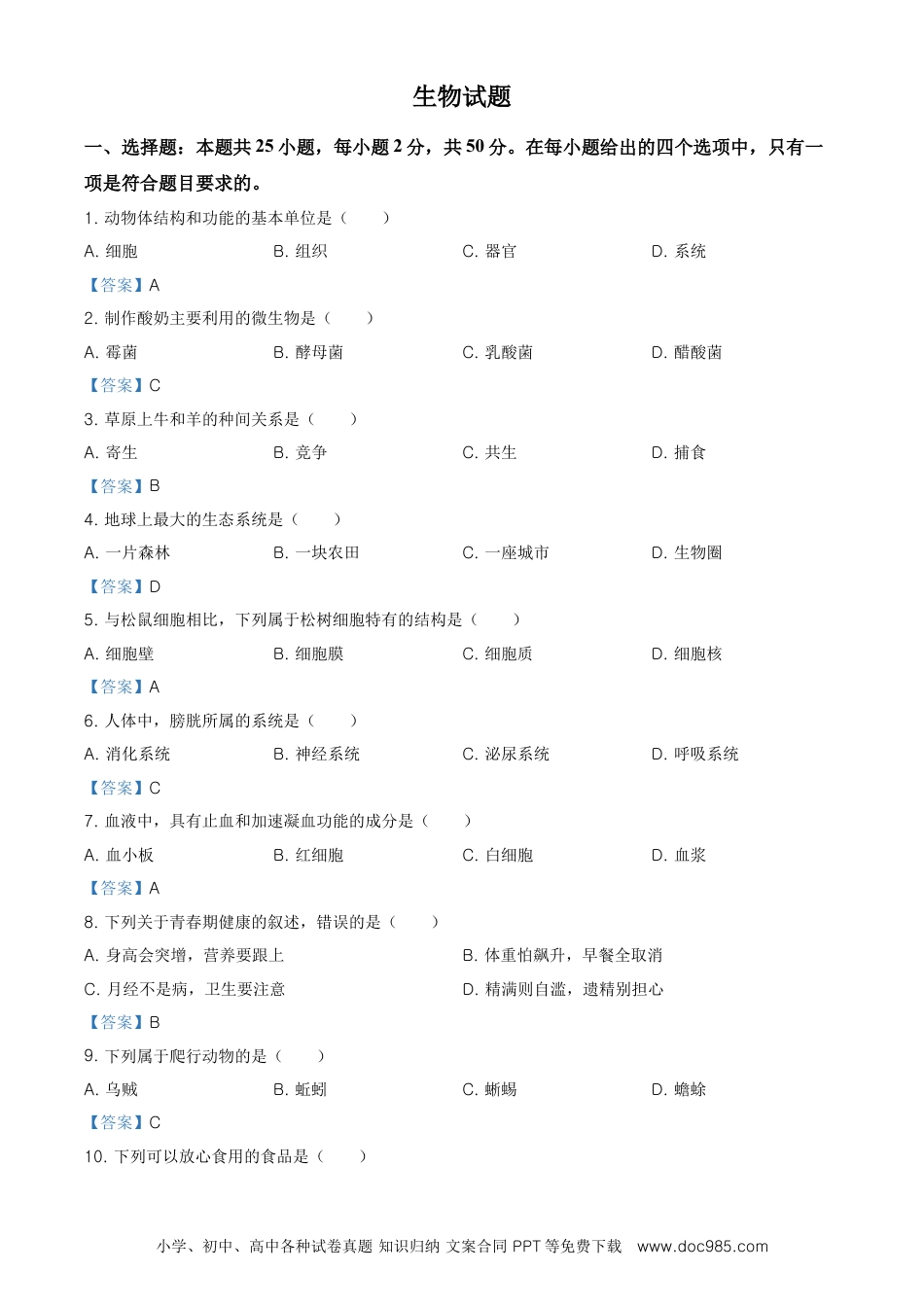 生物试题

一、选择题：本题共 25 小题，每小题 2 分，共 50 分。在每小题给出的四个选项中，只有一项是符合题目要求的。

1. 动物体结构和功能的基本单位是（　　）

A. 细胞　　B. 组织　　C. 器官　　D. 系统

【答案】A

2. 制作酸奶主要利用的微生物是（　　）

A. 霉菌　　B. 酵母菌　　C. 乳酸菌　　D. 醋酸菌

【答案】C

3. 草原上牛和羊的种间关系是（　　）

A. 寄生　　B. 竞争　　C. 共生　　D. 捕食

【答案】B

4. 地球上最大的生态系统是（　　）

A. 一片森林　　B. 一块农田　　C. 一座城市　　D. 生物圈

【答案】D

5. 与松鼠细胞相比，下列属于松树细胞特有的结构是（　　）

A. 细胞壁　　B. 细胞膜　　C. 细胞质　　D. 细胞核

【答案】A

6. 人体中，膀胱所属的系统是（　　）

A. 消化系统　　B. 神经系统　　C. 泌尿系统　　D. 呼吸系统

【答案】C

7. 血液中，具有止血和加速凝血功能的成分是（　　）

A. 血小板　　B. 红细胞　　C. 白细胞　　D. 血浆

【答案】A

8. 下列关于青春期健康的叙述，错误的是（　　）

A. 身高会突增，营养要跟上　　B. 体重怕飙升，早餐全取消

C. 月经不是病，卫生要注意　　D. 精满则自溢，遗精别担心

【答案】B

9. 下列属于爬行动物的是（　　）

A. 乌贼　　B. 蚯蚓　　C. 蜥蜴　　D. 蟾蜍

【答案】C

10. 下列可以放心食用的食品是（　　）

小学、初中、高中各种试卷真题 知识归纳 文案合同 PPT 等免费下载　www.doc985.com